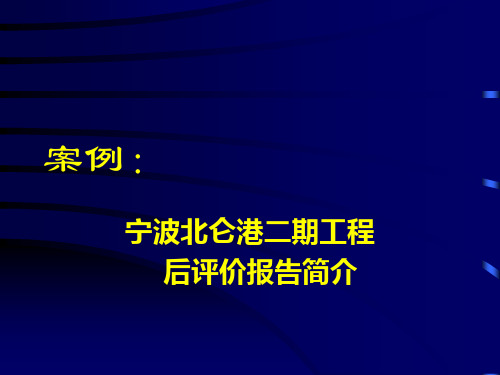 案例：

宁波北仑港二期工程
后评价报告简介